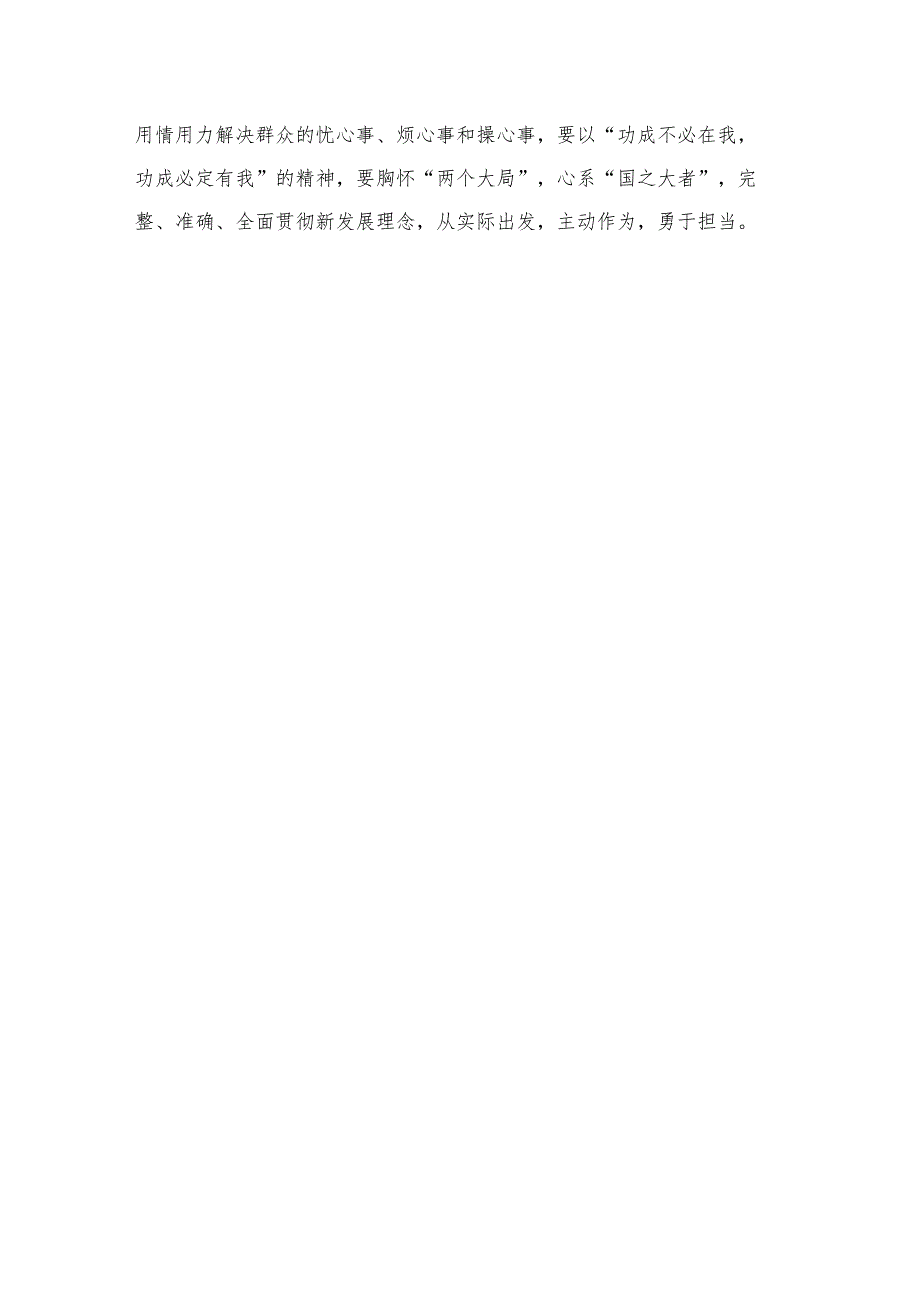 用情用力解决群众的忧心事、烦心事和操心事，要以“功成不必在我，功成必定有我”的精神，要胸怀“两个大局”，心系“国之大者”，完整、准确、全面贯彻新发展理念，从实际出发，主动作为，勇于担当。